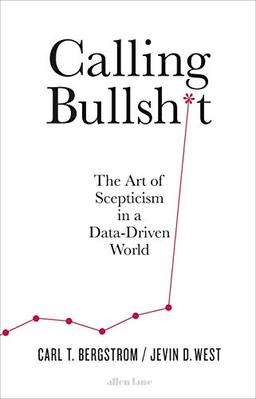 Calling Bullsh*t

The Art of Scepticism in a Data-Driven World

CARL T. BERGSTROM / JEVIN D. WEST

allen lane